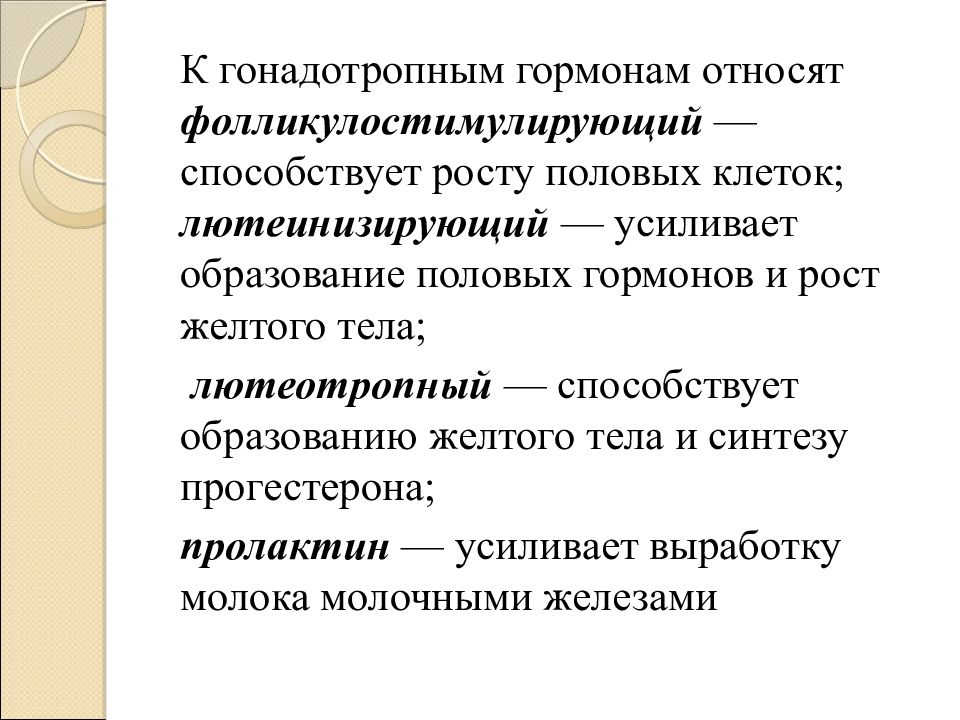 К гонадотропным гормонам относят фолликулостимулирующий — способствует росту половых клеток; лютеинизирующий — усиливает образование половых гормонов и рост желтого тела;

лютеотропный — способствует образованию желтого тела и синтезу прогестерона;

пролактин — усиливает выработку молока молочными железами